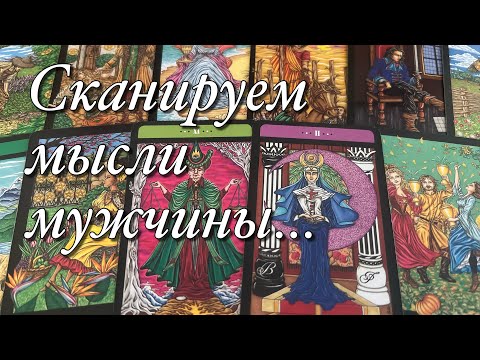 Сканируем мысли мужчины...

XI

II

B

J